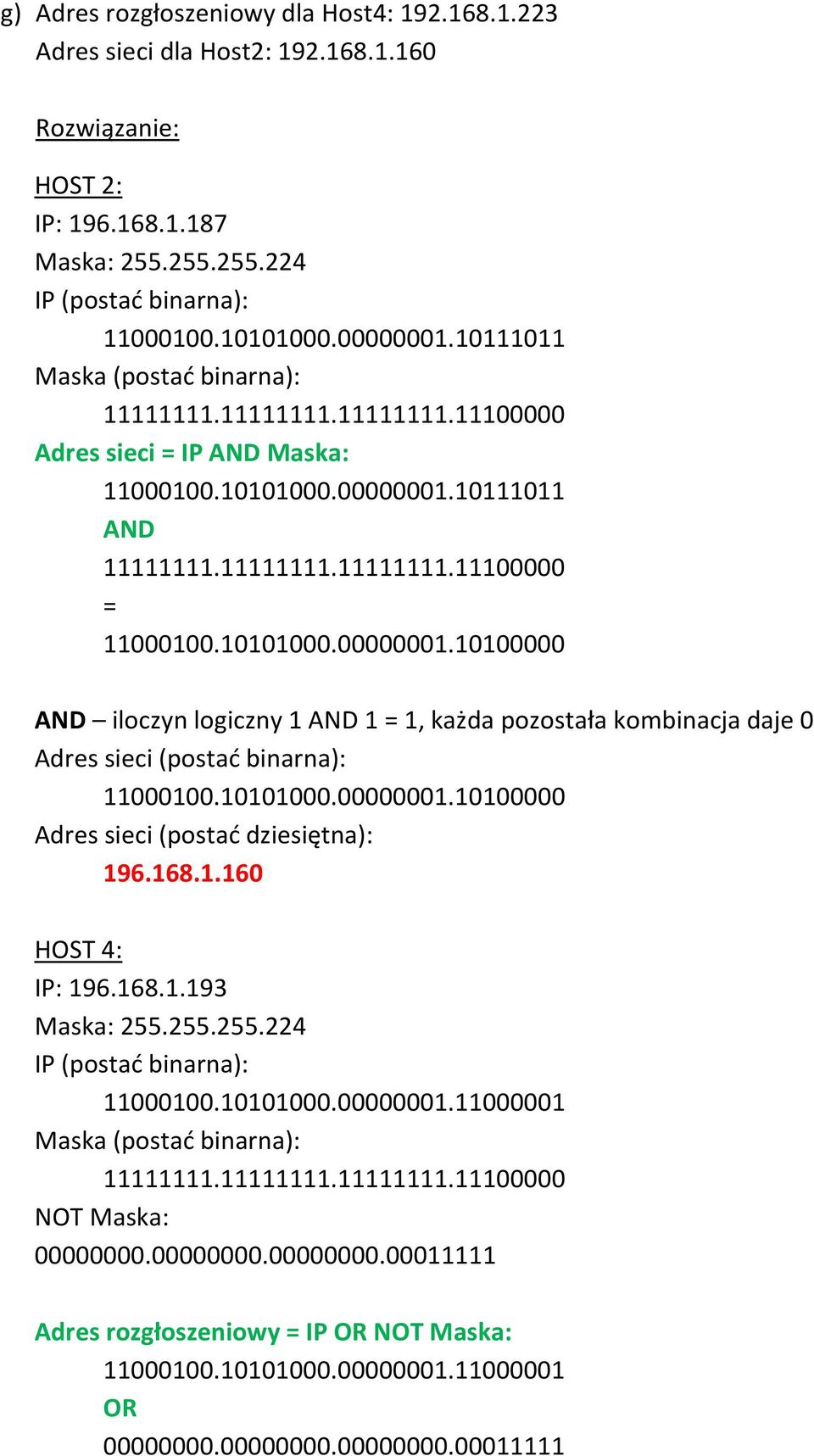 g) Adres rozgłoszeniowy dla Host4: 192.168.1.223
Adres sieci dla Host2: 192.168.1.160

Rozwiązanie:

HOST 2:
IP: 196.168.1.187
Maska: 255.255.255.224
IP (postać binarna):
11000100.10101000.00000001.10111011
Maska (postać binarna):
11111111.11111111.11111111.11100000
Adres sieci = IP AND Maska:
11000100.10101000.00000001.10111011
AND
11111111.11111111.11111111.11100000
=
11000100.10101000.00000001.10100000

AND – iloczyn logiczny 1 AND 1 = 1, każda pozostała kombinacja daje 0
Adres sieci (postać binarna):
11000100.10101000.00000001.10100000
Adres sieci (postać dziesiętna):
196.168.1.160

HOST 4:
IP: 196.168.1.193
Maska: 255.255.255.224
IP (postać binarna):
11000100.10101000.00000001.11000001
Maska (postać binarna):
11111111.11111111.11111111.11100000
NOT Maska:
00000000.00000000.00000000.00011111

Adres rozgłoszeniowy = IP OR NOT Maska:
11000100.10101000.00000001.11000001
OR
00000000.00000000.00000000.00011111